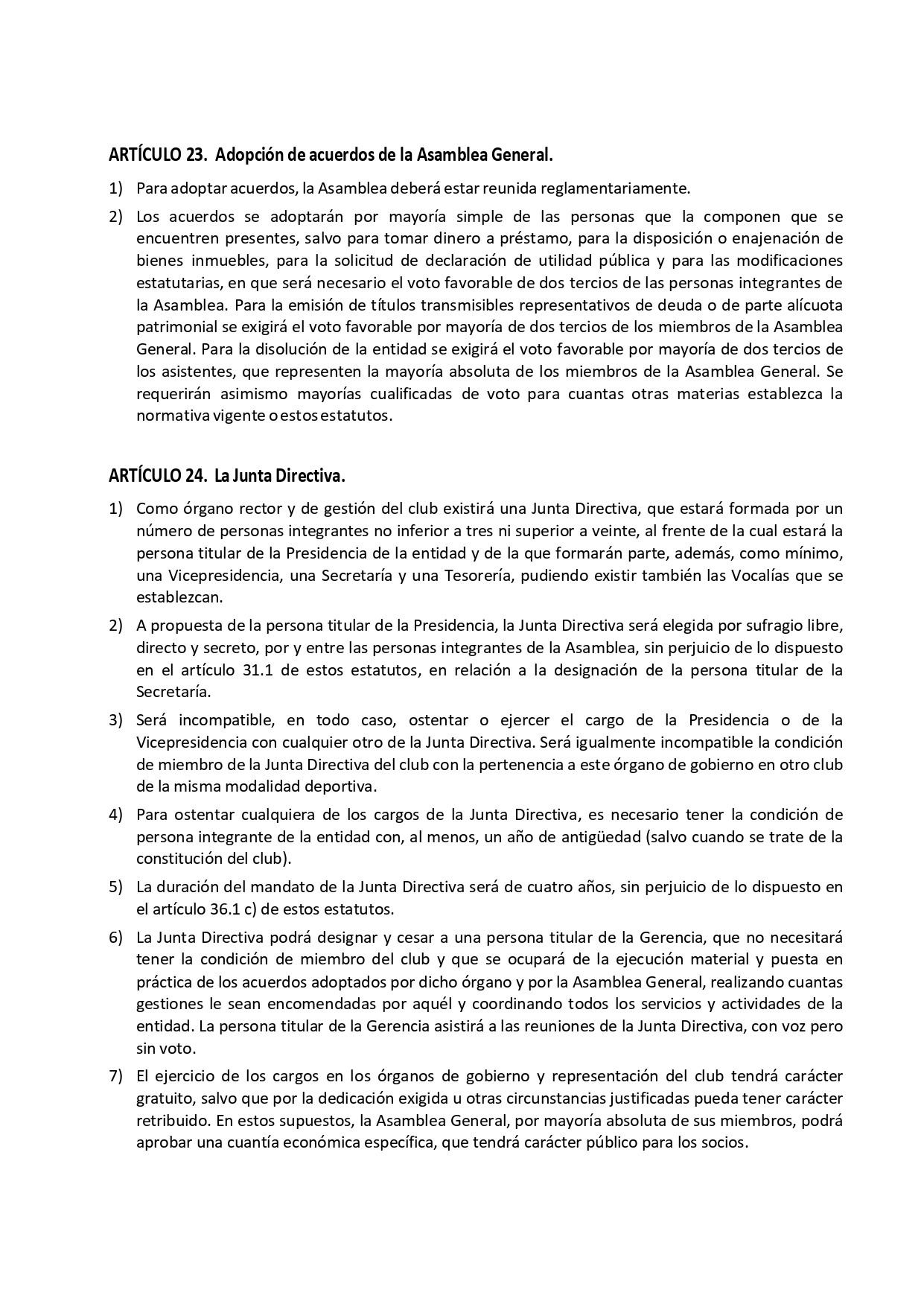 ARTÍCULO 23. Adopción de acuerdos de la Asamblea General.

1) Para adoptar acuerdos, la Asamblea deberá estar reunida reglamentariamente.

2) Los acuerdos se adoptarán por mayoría simple de las personas que la componen que se encuentren presentes, salvo para tomar dinero a préstamo, para la disposición o enajenación de bienes inmuebles, para la solicitud de declaración de utilidad pública y para las modificaciones estatutarias, en que será necesario el voto favorable de dos tercios de las personas integrantes de la Asamblea. Para la emisión de títulos transmisibles representativos de deuda o de parte alícuota patrimonial se exigirá el voto favorable por mayoría de dos tercios de los miembros de la Asamblea General. Para la disolución de la entidad se exigirá el voto favorable por mayoría de dos tercios de los asistentes, que representen la mayoría absoluta de los miembros de la Asamblea General. Se requerirán asimismo mayorías cualificadas de voto para cuantas otras materias establezca la normativa vigente o estos estatutos.

ARTÍCULO 24. La Junta Directiva.

1) Como órgano rector y de gestión del club existirá una Junta Directiva, que estará formada por un número de personas integrantes no inferior a tres ni superior a veinte, al frente de la cual estará la persona titular de la Presidencia de la entidad y de la que formarán parte, además, como mínimo, una Vicepresidencia, una Secretaría y una Tesorería, pudiendo existir también las Vocalías que se establezcan.

2) A propuesta de la persona titular de la Presidencia, la Junta Directiva será elegida por sufragio libre, directo y secreto, por y entre las personas integrantes de la Asamblea, sin perjuicio de lo dispuesto en el artículo 31.1 de estos estatutos, en relación a la designación de la persona titular de la Secretaría.

3) Será incompatible, en todo caso, ostentar o ejercer el cargo de la Presidencia o de la Vicepresidencia con cualquier otro de la Junta Directiva. Será igualmente incompatible la condición de miembro de la Junta Directiva del club con la pertenencia a este órgano de gobierno en otro club de la misma modalidad deportiva.

4) Para ostentar cualquiera de los cargos de la Junta Directiva, es necesario tener la condición de persona integrante de la entidad con, al menos, un año de antigüedad (salvo cuando se trate de la constitución del club).

5) La duración del mandato de la Junta Directiva será de cuatro años, sin perjuicio de lo dispuesto en el artículo 36.1 c) de estos estatutos.

6) La Junta Directiva podrá designar y cesar a una persona titular de la Gerencia, que no necesitará tener la condición de miembro del club y que se ocupará de la ejecución material y puesta en práctica de los acuerdos adoptados por dicho órgano y por la Asamblea General, realizando cuantas gestiones le sean encomendadas por aquél y coordinando todos los servicios y actividades de la entidad. La persona titular de la Gerencia asistirá a las reuniones de la Junta Directiva, con voz pero sin voto.

7) El ejercicio de los cargos en los órganos de gobierno y representación del club tendrá carácter gratuito, salvo que por la dedicación exigida u otras circunstancias justificadas pueda tener carácter retribuido. En estos supuestos, la Asamblea General, por mayoría absoluta de sus miembros, podrá aprobar una cuantía económica específica, que tendrá carácter público para los socios.